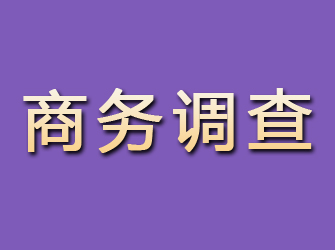 商务调查